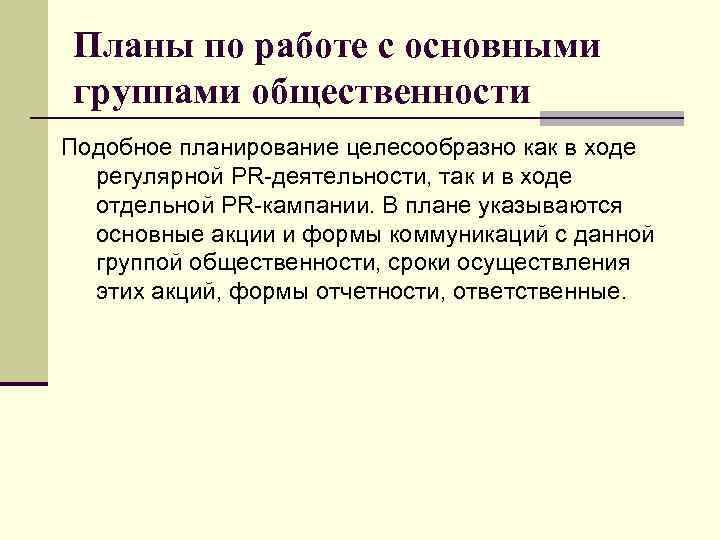 Планы по работе с основными группами общественности

Подобное планирование целесообразно как в ходе регулярной PR-деятельности, так и в ходе отдельной PR-кампании. В плане указываются основные акции и формы коммуникаций с данной группой общественности, сроки осуществления этих акций, формы отчетности, ответственные.